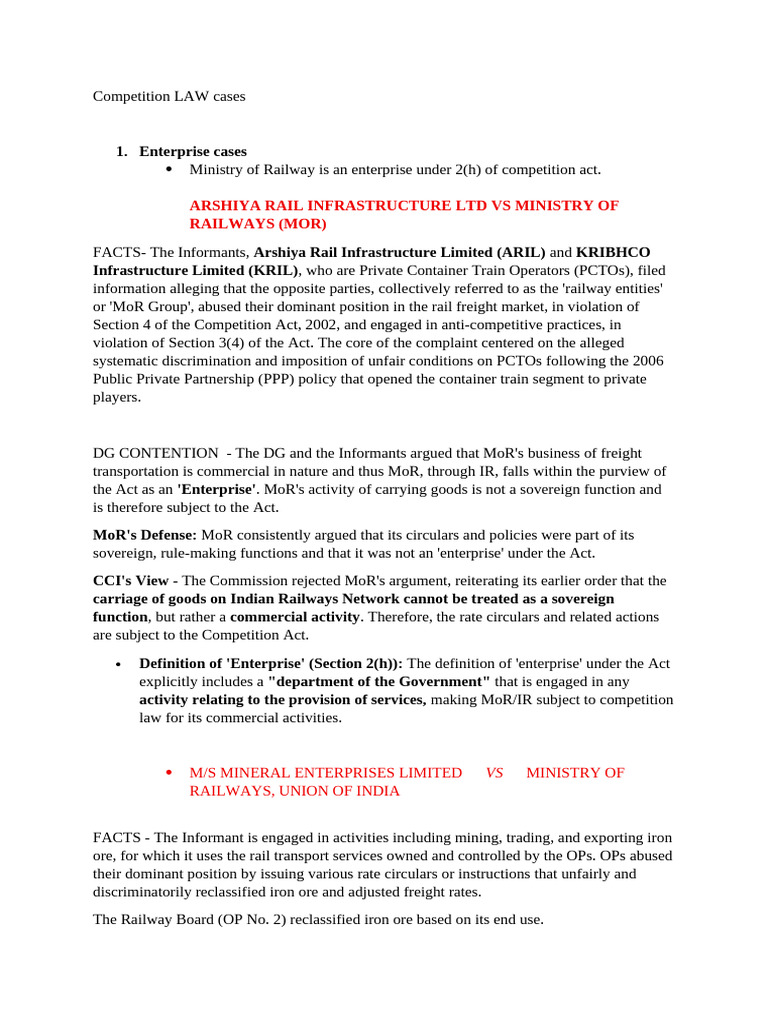 Competition LAW cases

1. Enterprise cases
• Ministry of Railway is an enterprise under 2(h) of competition act.

ARSHIYA RAIL INFRASTRUCTURE LTD VS MINISTRY OF RAILWAYS (MOR)

FACTS- The Informants, Arshiya Rail Infrastructure Limited (ARIL) and KRIBHCO Infrastructure Limited (KRIL), who are Private Container Train Operators (PCTOs), filed information alleging that the opposite parties, collectively referred to as the 'railway entities' or 'MoR Group', abused their dominant position in the rail freight market, in violation of Section 4 of the Competition Act, 2002, and engaged in anti-competitive practices, in violation of Section 3(4) of the Act. The core of the complaint centered on the alleged systematic discrimination and imposition of unfair conditions on PCTOs following the 2006 Public Private Partnership (PPP) policy that opened the container train segment to private players.

DG CONTENTION - The DG and the Informants argued that MoR's business of freight transportation is commercial in nature and thus MoR, through IR, falls within the purview of the Act as an 'Enterprise'. MoR's activity of carrying goods is not a sovereign function and is therefore subject to the Act.

MoR's Defense: MoR consistently argued that its circulars and policies were part of its sovereign, rule-making functions and that it was not an 'enterprise' under the Act.

CCI's View - The Commission rejected MoR's argument, reiterating its earlier order that the carriage of goods on Indian Railways Network cannot be treated as a sovereign function, but rather a commercial activity. Therefore, the rate circulars and related actions are subject to the Competition Act.

• Definition of 'Enterprise' (Section 2(h)): The definition of 'enterprise' under the Act explicitly includes a "department of the Government" that is engaged in any activity relating to the provision of services, making MoR/IR subject to competition law for its commercial activities.

• M/S MINERAL ENTERPRISES LIMITED VS MINISTRY OF RAILWAYS, UNION OF INDIA

FACTS - The Informant is engaged in activities including mining, trading, and exporting iron ore, for which it uses the rail transport services owned and controlled by the OPs. OPs abused their dominant position by issuing various rate circulars or instructions that unfairly and discriminatorily reclassified iron ore and adjusted freight rates.

The Railway Board (OP No. 2) reclassified iron ore based on its end use.